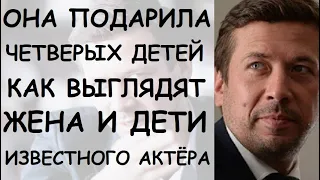 ОНА ПОДАРИЛА
ЧЕТВЕРЫХ ДЕТЕЙ
КАК ВЫГЛЯДЯТ
ЖЕНА И ДЕТИ
ИЗВЕСТНОГО АКТЁРА